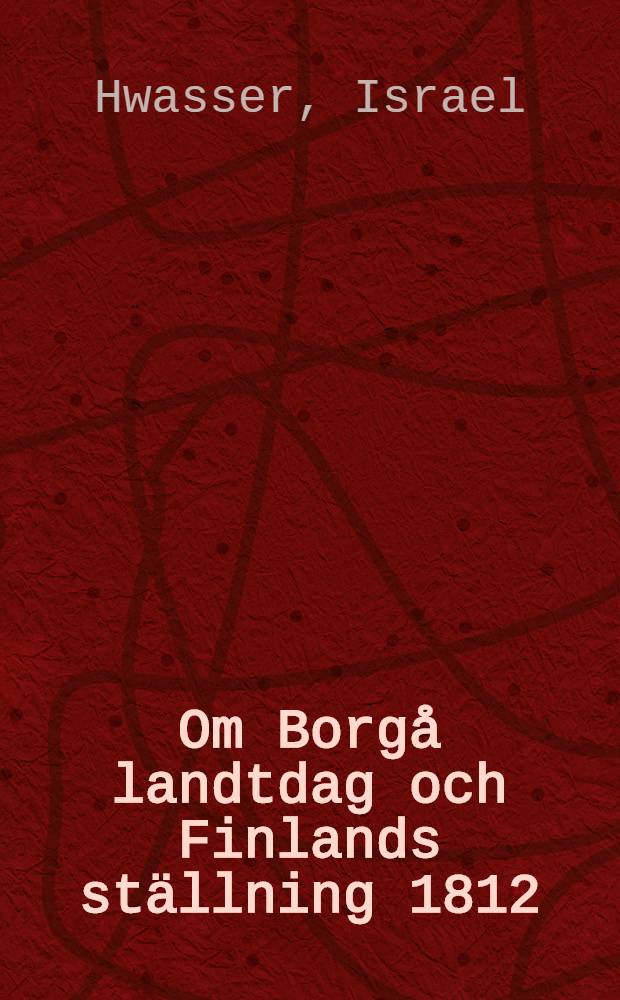 Hwasser, Israel

Om Borgå landtdag och Finlands ställning 1812